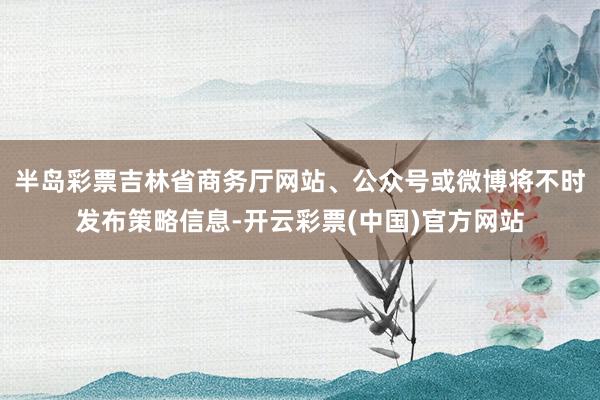 半岛彩票吉林省商务厅网站、公众号或微博将不时发布策略信息-开云彩票(中国)官方网站